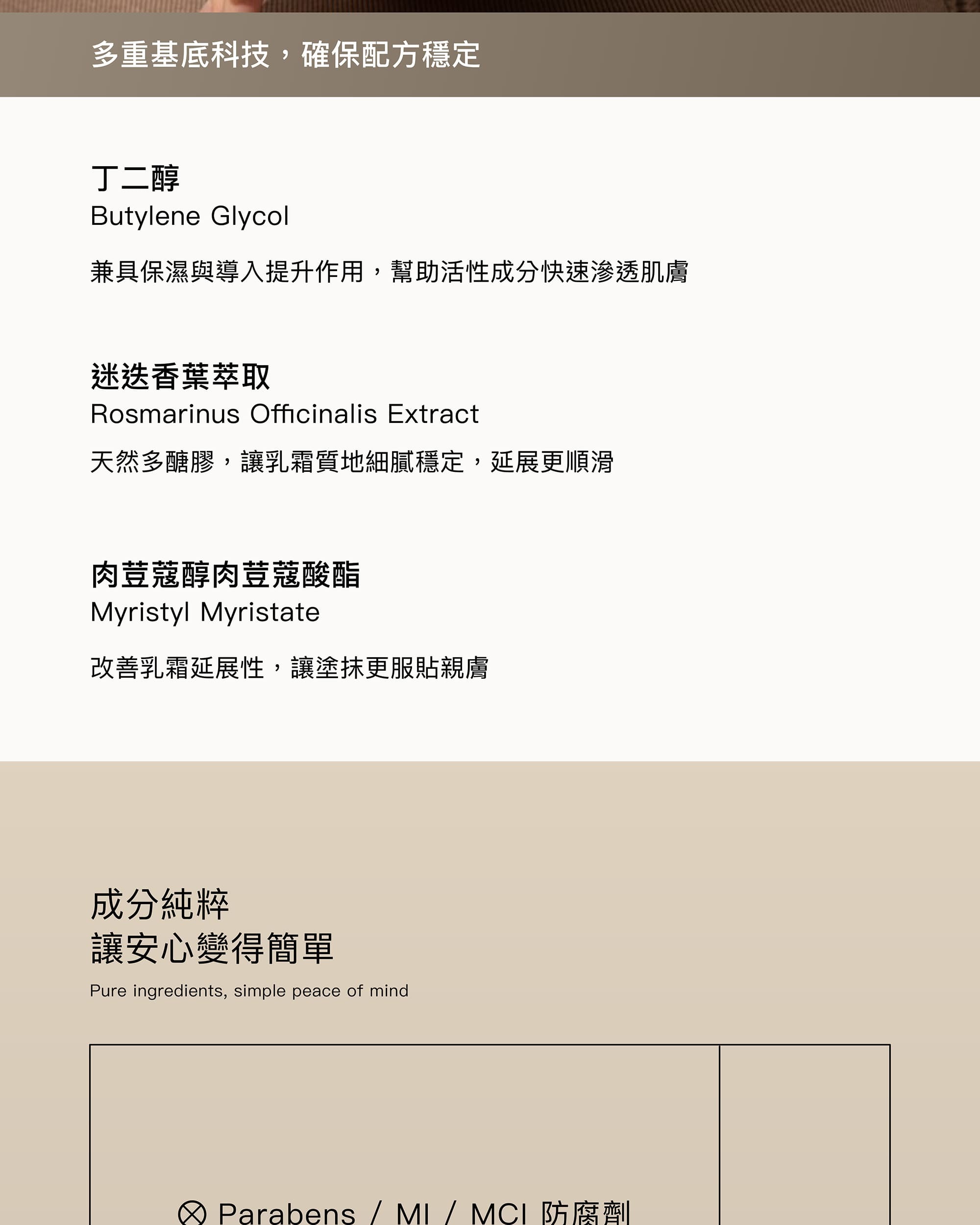 多重基底科技，確保配方穩定

丁二醇
Butylene Glycol

兼具保濕與導入提升作用，幫助活性成分快速滲透肌膚

迷迭香葉萃取
Rosmarinus Officinalis Extract

天然多醣膠，讓乳霜質地細膩穩定，延展更順滑

肉荳蔻醇肉荳蔻酸酯
Myristyl Myristate

改善乳霜延展性，讓塗抹更服貼親膚

成分純粹
讓安心變得簡單

Pure ingredients, simple peace of mind

Parabens / MI / MCI 防腐劑